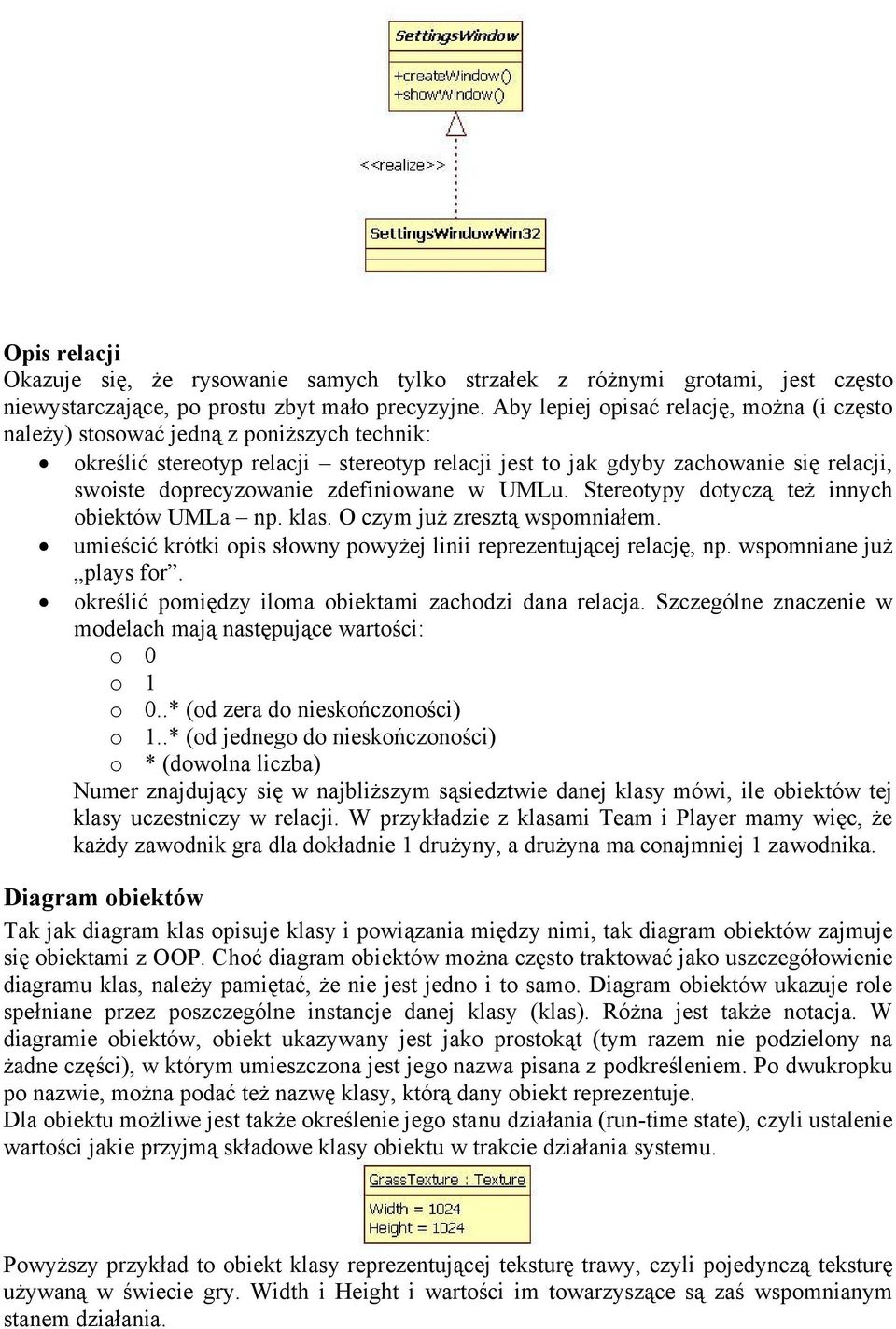 SettingsWindow

+createWindow()
+showWindow()

<<realize>>

SettingsWindowWin32

Opis relacji
Okazuje się, że rysowanie samych tylko strzałek z różnymi grotami, jest często niewystarczające, po prostu zbyt mało precyzyjne. Aby lepiej opisać relację, można (i często należy) stosować jedną z poniższych technik:
• określić stereotyp relacji – stereotyp relacji jest to jak gdyby zachowanie się relacji, swoiste doprecyzowanie zdefiniowane w UMLu. Stereotypy dotyczą też innych obiektów UMLa – np. klas. O czym już zresztą wspomniałem.
• umieścić krótki opis słowny powyżej linii reprezentującej relację, np. wspomniane już „plays for”.
• określić pomiędzy iloma obiektami zachodzi dana relacja. Szczególne znaczenie w modelach mają następujące wartości:
o 0
o 1
o 0..* (od zera do nieskończoności)
o 1..* (od jednego do nieskończoności)
o * (dowolna liczba)
Numer znajdujący się w najbliższym sąsiedztwie danej klasy mówi, ile obiektów tej klasy uczestniczy w relacji. W przykładzie z klasami Team i Player mamy więc, że każdy zawodnik gra dla dokładnie 1 drużyny, a drużyna ma conajmniej 1 zawodnika.

Diagram obiektów
Tak jak diagram klas opisuje klasy i powiązania między nimi, tak diagram obiektów zajmuje się obiektami z OOP. Choć diagram obiektów można często traktować jako uszczegółowienie diagramu klas, należy pamiętać, że nie jest jedno i to samo. Diagram obiektów ukazuje role spełniane przez poszczególne instancje danej klasy (klas). Różna jest także notacja. W diagramie obiektów, obiekt ukazywany jest jako prostokąt (tym razem nie podzielony na żadne części), w którym umieszczona jest jego nazwa pisana z podkreśleniem. Po dwukropku po nazwie, można podać też nazwę klasy, którą dany obiekt reprezentuje.
Dla obiektu możliwe jest także określenie jego stanu działania (run-time state), czyli ustalenie wartości jakie przyjmą składowe klasy obiektu w trakcie działania systemu.

GrassTexture : Texture

Width = 1024
Height = 1024

Powyższy przykład to obiekt klasy reprezentującej teksturę trawy, czyli pojedynczą teksturę używaną w świecie gry. Width i Height i wartości im towarzyszące są zaś wspomnianym stanem działania.